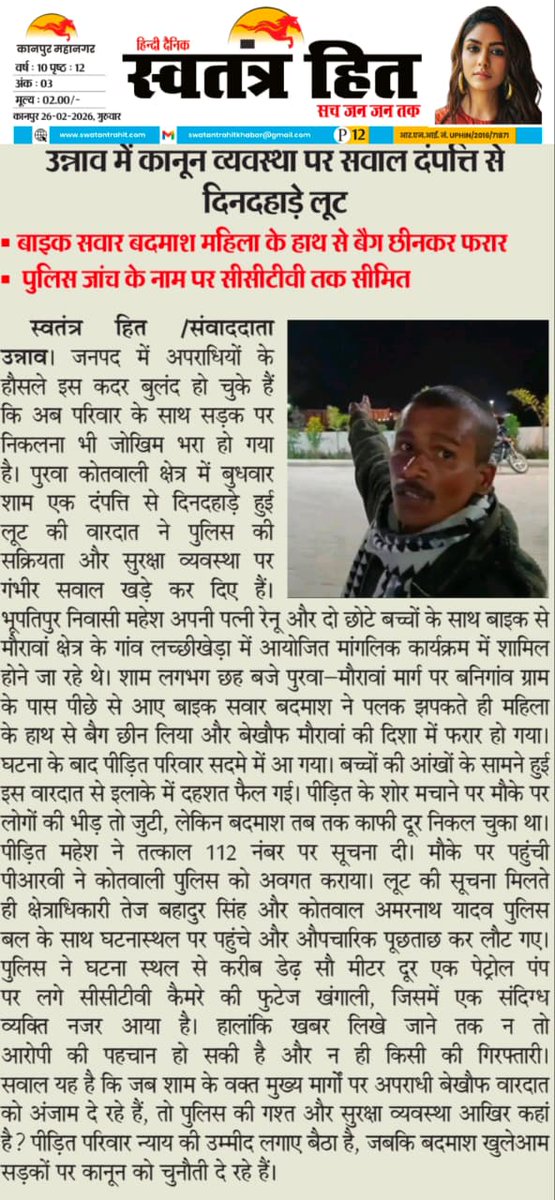 कानपुर महानगर
वर्ष : 10 पृष्ठ : 12
अंक : 03
मूल्य : 02.00/-
कानपुर 26-02-2026, गुरुवार

हिन्दी दैनिक
स्वतंत्र हित
सच जन जन तक

www.swatantrahit.com
swatantrahitkhabar@gmail.com
P 12
आर.एन.आई. नं. UPHIN/2016/71871

उन्नाव में कानून व्यवस्था पर सवाल दंपत्ति से दिनदहाड़े लूट

▪ बाइक सवार बदमाश महिला के हाथ से बैग छीनकर फरार
▪ पुलिस जांच के नाम पर सीसीटीवी तक सीमित

स्वतंत्र हित /संवाददाता
उन्नाव। जनपद में अपराधियों के हौसले इस कदर बुलंद हो चुके हैं कि अब परिवार के साथ सड़क पर निकलना भी जोखिम भरा हो गया है। पुरवा कोतवाली क्षेत्र में बुधवार शाम एक दंपत्ति से दिनदहाड़े हुई लूट की वारदात ने पुलिस की सक्रियता और सुरक्षा व्यवस्था पर गंभीर सवाल खड़े कर दिए हैं। भूपतिपुर निवासी महेश अपनी पत्नी रेनू और दो छोटे बच्चों के साथ बाइक से मौरावां क्षेत्र के गांव लच्छीखेड़ा में आयोजित मांगलिक कार्यक्रम में शामिल होने जा रहे थे। शाम लगभग छह बजे पुरवा–मौरावां मार्ग पर बनिगांव ग्राम के पास पीछे से आए बाइक सवार बदमाश ने पलक झपकते ही महिला के हाथ से बैग छीन लिया और बेखौफ मौरावां की दिशा में फरार हो गया। घटना के बाद पीड़ित परिवार सदमे में आ गया। बच्चों की आंखों के सामने हुई इस वारदात से इलाके में दहशत फैल गई। पीड़ित के शोर मचाने पर मौके पर लोगों की भीड़ तो जुटी, लेकिन बदमाश तब तक काफी दूर निकल चुका था। पीड़ित महेश ने तत्काल 112 नंबर पर सूचना दी। मौके पर पहुंची पीआरवी ने कोतवाली पुलिस को अवगत कराया। लूट की सूचना मिलते ही क्षेत्राधिकारी तेज बहादुर सिंह और कोतवाल अमरनाथ यादव पुलिस बल के साथ घटनास्थल पर पहुंचे और औपचारिक पूछताछ कर लौट गए। पुलिस ने घटना स्थल से करीब डेढ़ सौ मीटर दूर एक पेट्रोल पंप पर लगे सीसीटीवी कैमरे की फुटेज खंगाली, जिसमें एक संदिग्ध व्यक्ति नजर आया है। हालांकि खबर लिखे जाने तक न तो आरोपी की पहचान हो सकी है और न ही किसी की गिरफ्तारी। सवाल यह है कि जब शाम के वक्त मुख्य मार्गों पर अपराधी बेखौफ वारदात को अंजाम दे रहे हैं, तो पुलिस की गश्त और सुरक्षा व्यवस्था आखिर कहां है? पीड़ित परिवार न्याय की उम्मीद लगाए बैठा है, जबकि बदमाश खुलेआम सड़कों पर कानून को चुनौती दे रहे हैं।